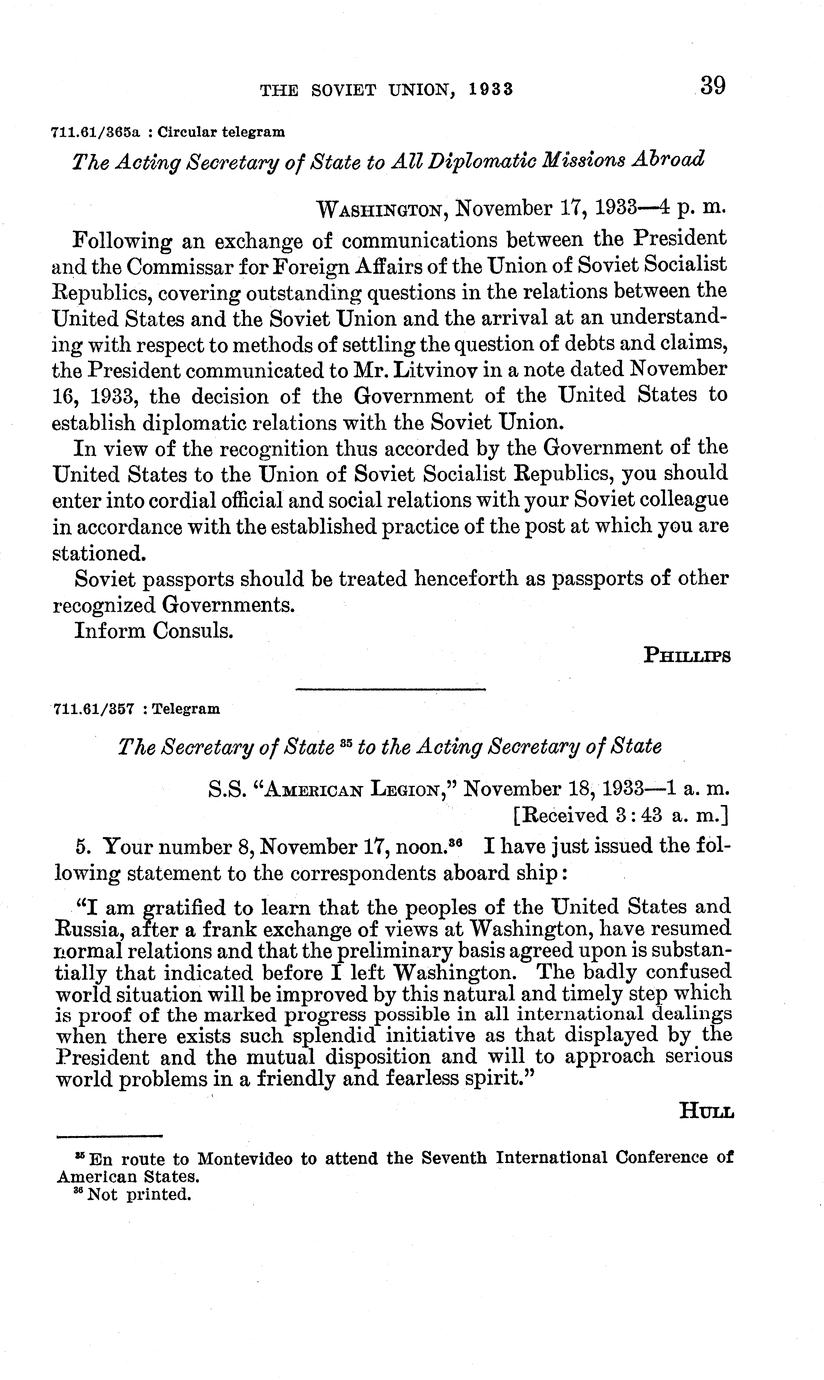 THE SOVIET UNION, 1933 39

711.61/365a : Circular telegram

The Acting Secretary of State to All Diplomatic Missions Abroad

WASHINGTON, November 17, 1933—4 p. m.

Following an exchange of communications between the President and the Commissar for Foreign Affairs of the Union of Soviet Socialist Republics, covering outstanding questions in the relations between the United States and the Soviet Union and the arrival at an understanding with respect to methods of settling the question of debts and claims, the President communicated to Mr. Litvinov in a note dated November 16, 1933, the decision of the Government of the United States to establish diplomatic relations with the Soviet Union.

In view of the recognition thus accorded by the Government of the United States to the Union of Soviet Socialist Republics, you should enter into cordial official and social relations with your Soviet colleague in accordance with the established practice of the post at which you are stationed.

Soviet passports should be treated henceforth as passports of other recognized Governments.

Inform Consuls.

PHILLIPS

711.61/357 : Telegram

The Secretary of State $^{35}$ to the Acting Secretary of State

S.S. "AMERICAN LEGION," November 18, 1933—1 a. m.
[Received 3:43 a. m.]

5. Your number 8, November 17, noon.$^{36}$ I have just issued the following statement to the correspondents aboard ship:

"I am gratified to learn that the peoples of the United States and Russia, after a frank exchange of views at Washington, have resumed normal relations and that the preliminary basis agreed upon is substantially that indicated before I left Washington. The badly confused world situation will be improved by this natural and timely step which is proof of the marked progress possible in all international dealings when there exists such splendid initiative as that displayed by the President and the mutual disposition and will to approach serious world problems in a friendly and fearless spirit."

HULL

$^{35}$ En route to Montevideo to attend the Seventh International Conference of American States.
$^{36}$ Not printed.